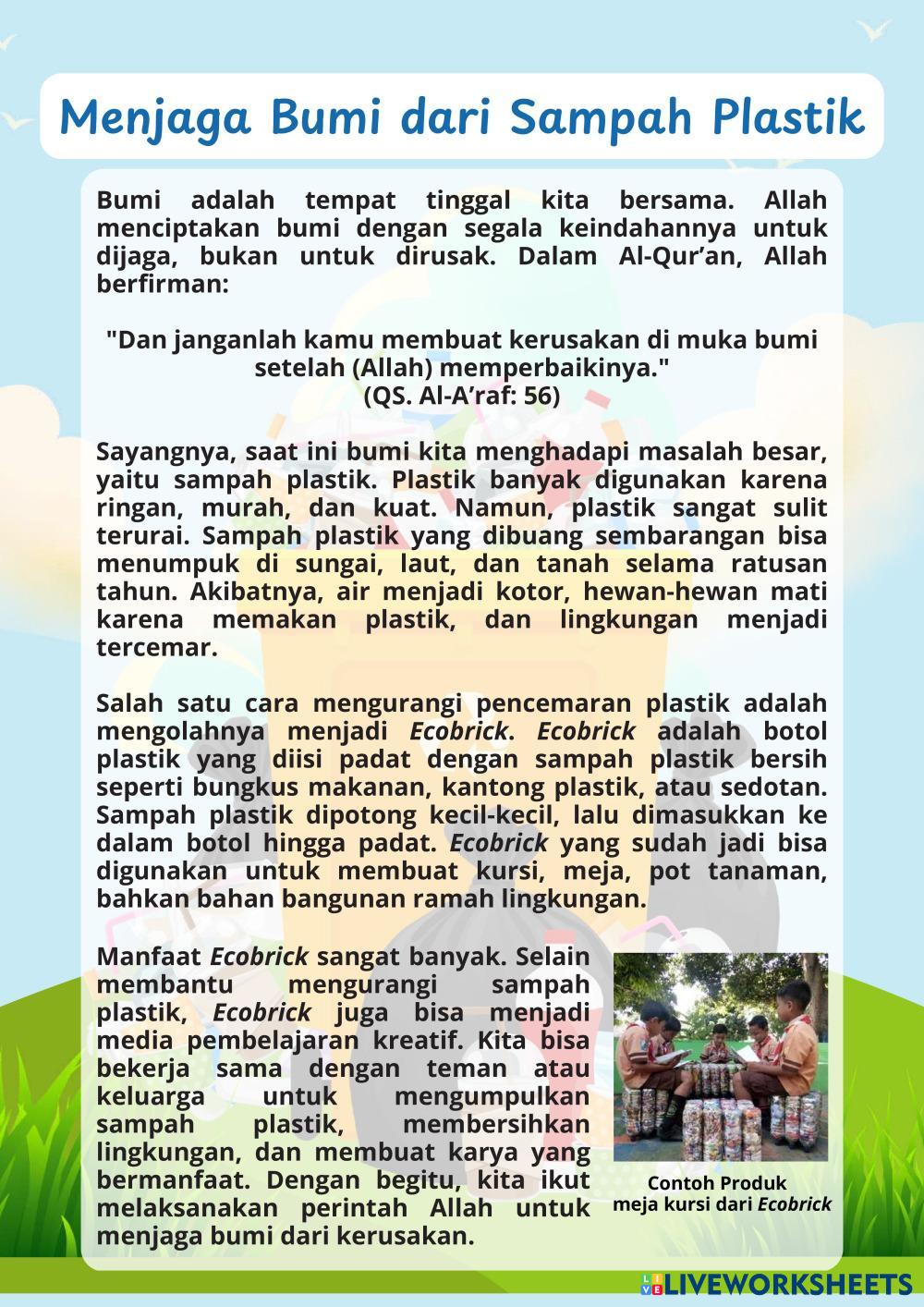 Menjaga Bumi dari Sampah Plastik

Bumi adalah tempat tinggal kita bersama. Allah menciptakan bumi dengan segala keindahannya untuk dijaga, bukan untuk dirusak. Dalam Al-Qur'an, Allah berfirman:

"Dan janganlah kamu membuat kerusakan di muka bumi setelah (Allah) memperbaikinya."
(QS. Al-A'raf: 56)

Sayangnya, saat ini bumi kita menghadapi masalah besar, yaitu sampah plastik. Plastik banyak digunakan karena ringan, murah, dan kuat. Namun, plastik sangat sulit terurai. Sampah plastik yang dibuang sembarangan bisa menumpuk di sungai, laut, dan tanah selama ratusan tahun. Akibatnya, air menjadi kotor, hewan-hewan mati karena memakan plastik, dan lingkungan menjadi tercemar.

Salah satu cara mengurangi pencemaran plastik adalah mengolahnya menjadi Ecobrick. Ecobrick adalah botol plastik yang diisi padat dengan sampah plastik bersih seperti bungkus makanan, kantong plastik, atau sedotan. Sampah plastik dipotong kecil-kecil, lalu dimasukkan ke dalam botol hingga padat. Ecobrick yang sudah jadi bisa digunakan untuk membuat kursi, meja, pot tanaman, bahkan bahan bangunan ramah lingkungan.

Manfaat Ecobrick sangat banyak. Selain membantu mengurangi sampah plastik, Ecobrick juga bisa menjadi media pembelajaran kreatif. Kita bisa bekerja sama dengan teman atau keluarga untuk mengumpulkan sampah plastik, membersihkan lingkungan, dan membuat karya yang bermanfaat. Dengan begitu, kita ikut melaksanakan perintah Allah untuk menjaga bumi dari kerusakan.

Contoh Produk
meja kursi dari Ecobrick

LIVEWORKSHEETS